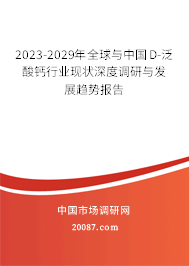 2023-2029年全球与中国D-泛酸钙行业现状深度调研与发展趋势报告

中国市场调研网

20087.com